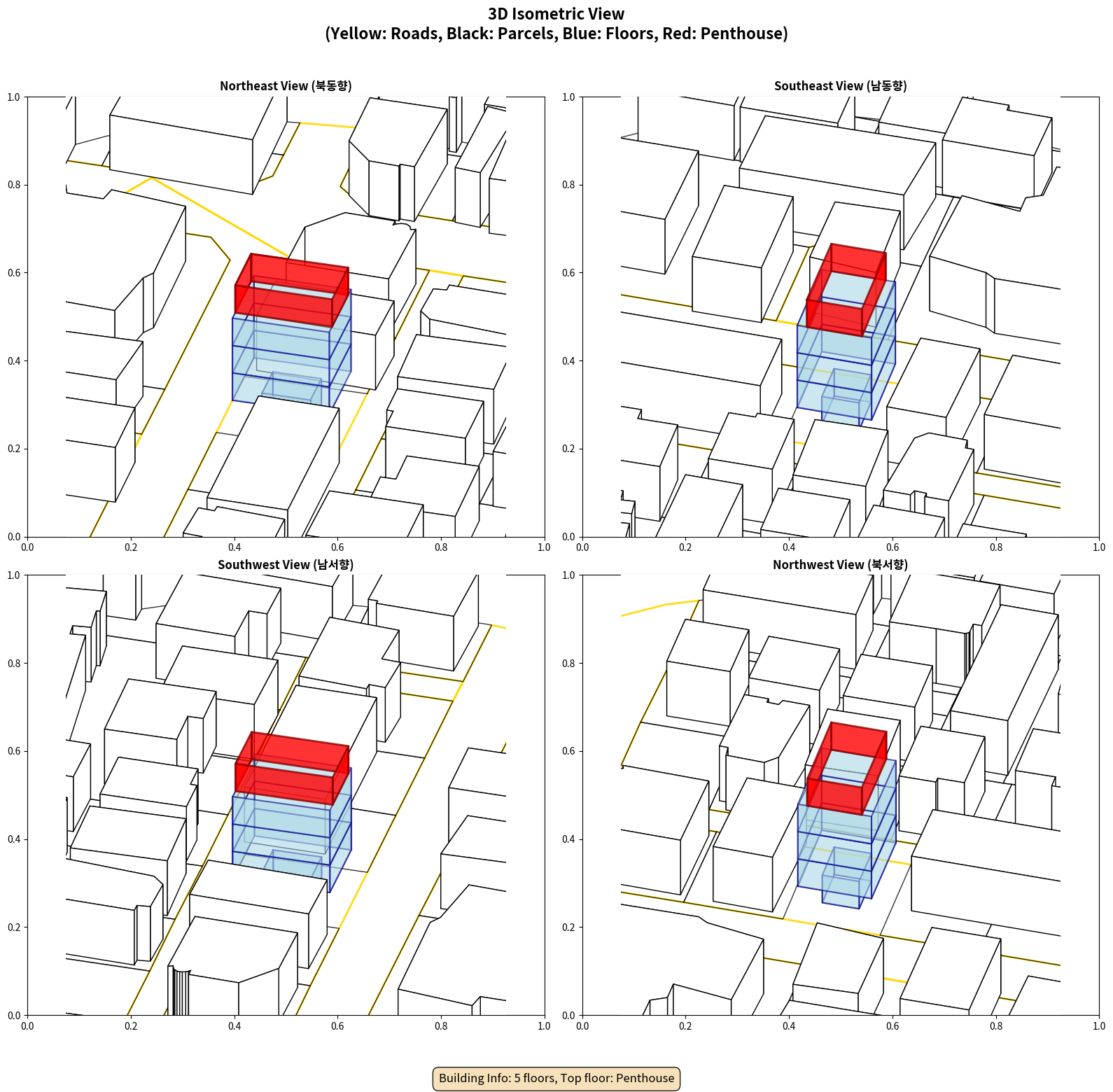 3D Isometric View
(Yellow: Roads, Black: Parcels, Blue: Floors, Red: Penthouse)

Northeast View (북동향)

1.0
0.8
0.6
0.4
0.2
0.0
0.0 0.2 0.4 0.6 0.8 1.0

Southeast View (남동향)

1.0
0.8
0.6
0.4
0.2
0.0
0.0 0.2 0.4 0.6 0.8 1.0

Southwest View (남서향)

1.0
0.8
0.6
0.4
0.2
0.0
0.0 0.2 0.4 0.6 0.8 1.0

Northwest View (북서향)

1.0
0.8
0.6
0.4
0.2
0.0
0.0 0.2 0.4 0.6 0.8 1.0

Building Info: 5 floors, Top floor: Penthouse